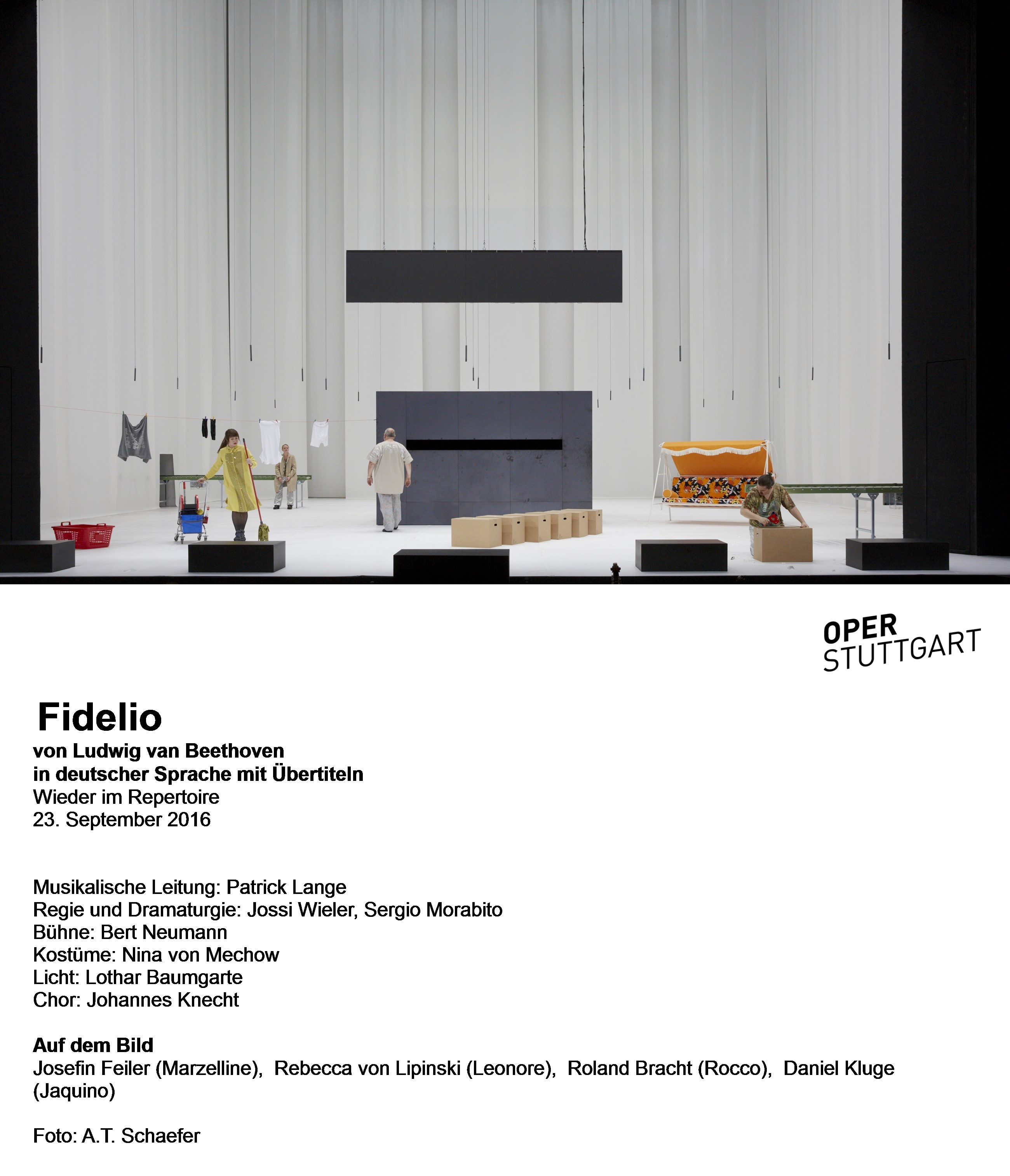 OPER
STUTTGART

Fidelio
von Ludwig van Beethoven
in deutscher Sprache mit Übertiteln
Wieder im Repertoire
23. September 2016

Musikalische Leitung: Patrick Lange
Regie und Dramaturgie: Jossi Wieler, Sergio Morabito
Bühne: Bert Neumann
Kostüme: Nina von Mechow
Licht: Lothar Baumgarte
Chor: Johannes Knecht

Auf dem Bild
Josefin Feiler (Marzelline), Rebecca von Lipinski (Leonore), Roland Bracht (Rocco), Daniel Kluge (Jaquino)

Foto: A.T. Schaefer